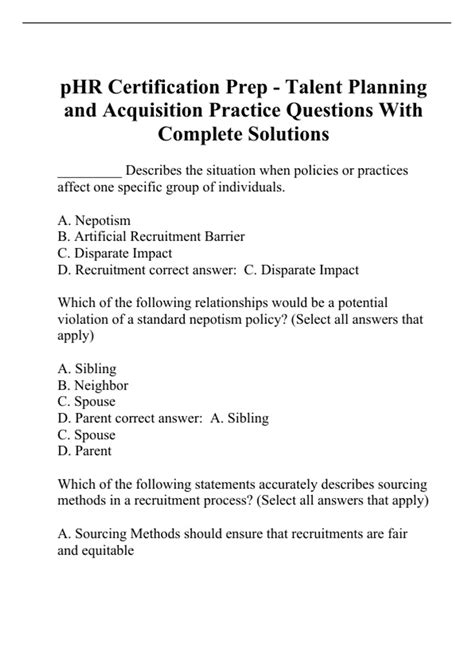 pHR Certification Prep - Talent Planning and Acquisition Practice Questions With Complete Solutions

_________ Describes the situation when policies or practices affect one specific group of individuals.

A. Nepotism
B. Artificial Recruitment Barrier
C. Disparate Impact
D. Recruitment correct answer:  C. Disparate Impact

Which of the following relationships would be a potential violation of a standard nepotism policy? (Select all answers that apply)

A. Sibling
B. Neighbor
C. Spouse
D. Parent correct answer:  A. Sibling
C. Spouse
D. Parent

Which of the following statements accurately describes sourcing methods in a recruitment process? (Select all answers that apply)

A. Sourcing Methods should ensure that recruitments are fair and equitable